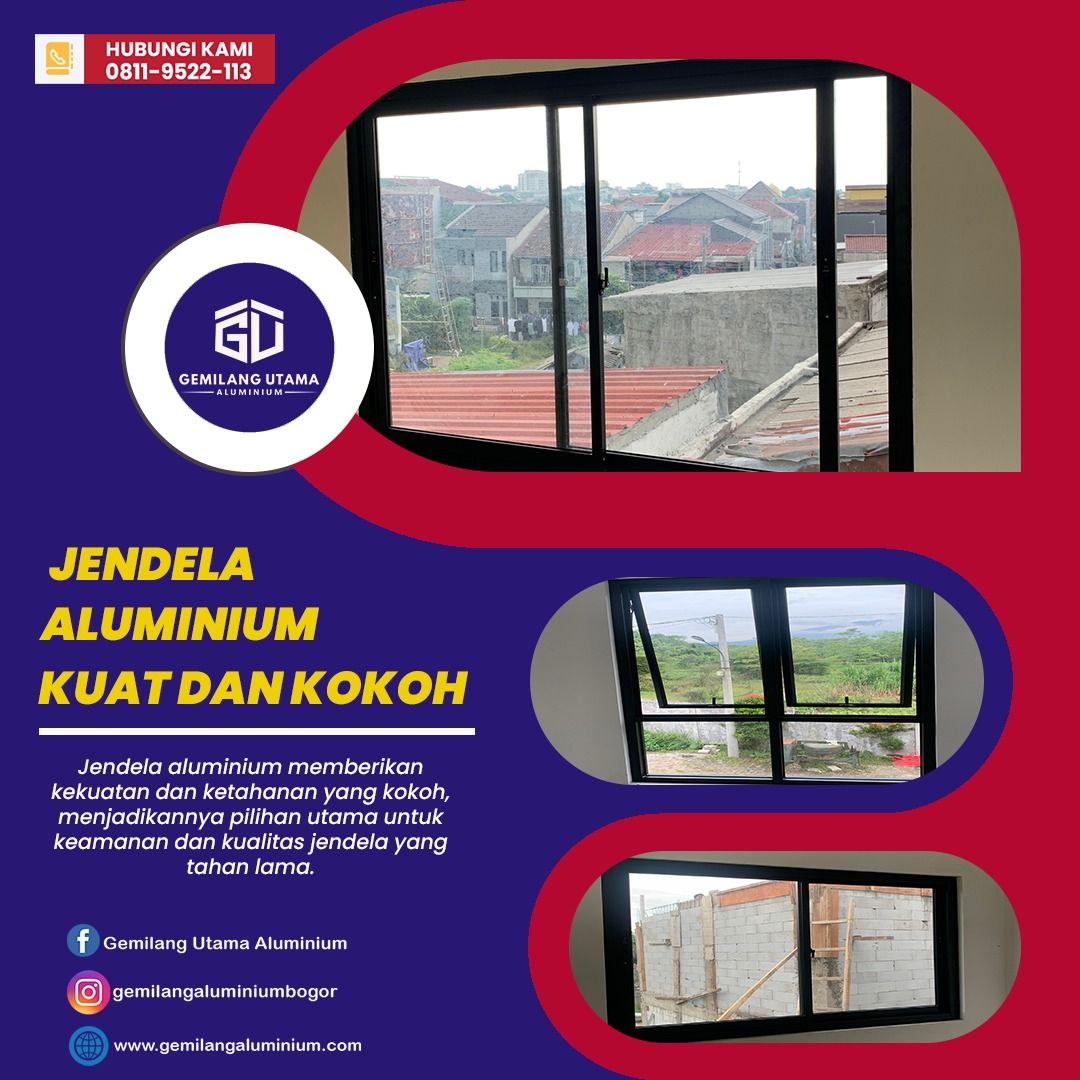 HUBUNGI KAMI
0811-9522-113

GU
GEMILANG UTAMA
ALUMINIUM

JENDELA
ALUMINIUM
KUAT DAN KOKOH

Jendela aluminium memberikan kekuatan dan ketahanan yang kokoh, menjadikannya pilihan utama untuk keamanan dan kualitas jendela yang tahan lama.

Gemilang Utama Aluminium

gemilangaluminiumbogor

www.gemilangaluminium.com